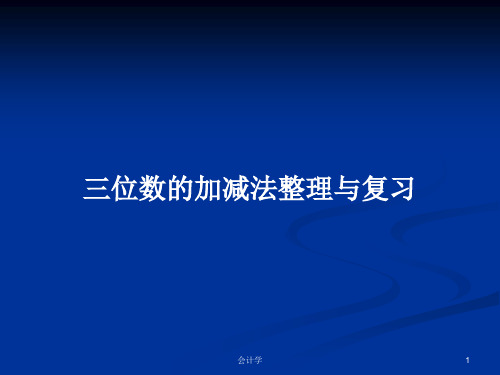 三位数的加减法整理与复习

会计学

1